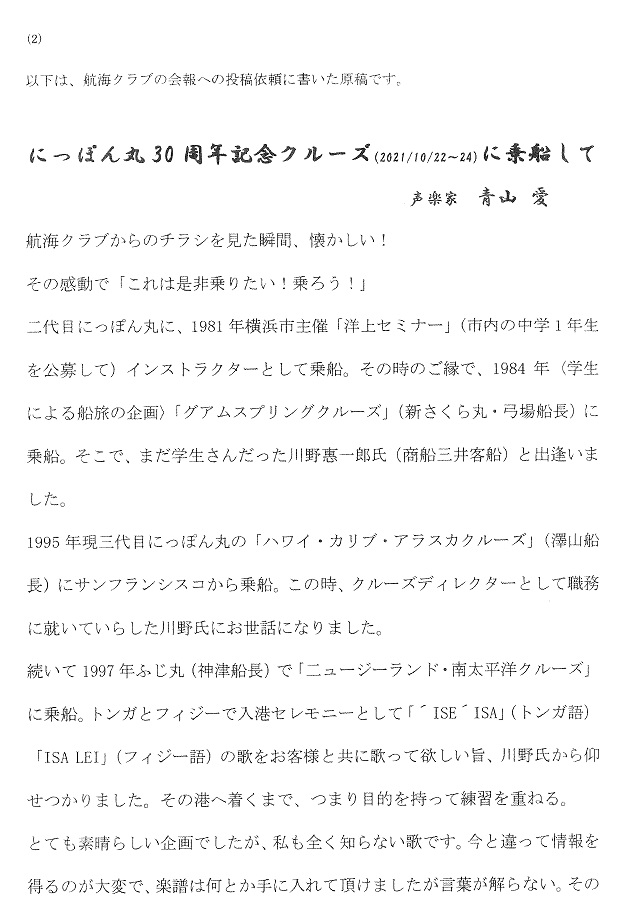 (2)

以下は、航海クラブの会報への投稿依頼に書いた原稿です。

にっぽん丸30周年記念クルーズ(2021/10/22~24)に乗船して

声楽家　青山　愛

航海クラブからのチラシを見た瞬間、懐かしい！

その感動で「これは是非乗りたい！乗ろう！」

二代目にっぽん丸に、1981年横浜市主催「洋上セミナー」（市内の中学1年生を公募して）インストラクターとして乗船。その時のご縁で、1984年（学生による船旅の企画）「グアムスプリングクルーズ」（新さくら丸・弓場船長）に乗船。そこで、まだ学生さんだった川野惠一郎氏（商船三井客船）と出逢いました。

1995年現三代目にっぽん丸の「ハワイ・カリブ・アラスカクルーズ」（澤山船長）にサンフランシスコから乗船。この時、クルーズディレクターとして職務に就いていらした川野氏にお世話になりました。

続いて1997年ふじ丸（神津船長）で「ニュージーランド・南太平洋クルーズ」に乗船。トンガとフィジーで入港セレモニーとして「´ISE´ISA」（トンガ語）「ISA LEI」（フィジー語）の歌をお客様と共に歌って欲しい旨、川野氏から仰せつかりました。その港へ着くまで、つまり目的を持って練習を重ねる。

とても素晴らしい企画でしたが、私も全く知らない歌です。今と違って情報を得るのが大変で、楽譜は何とか手に入れて頂けましたが言葉が解らない。その